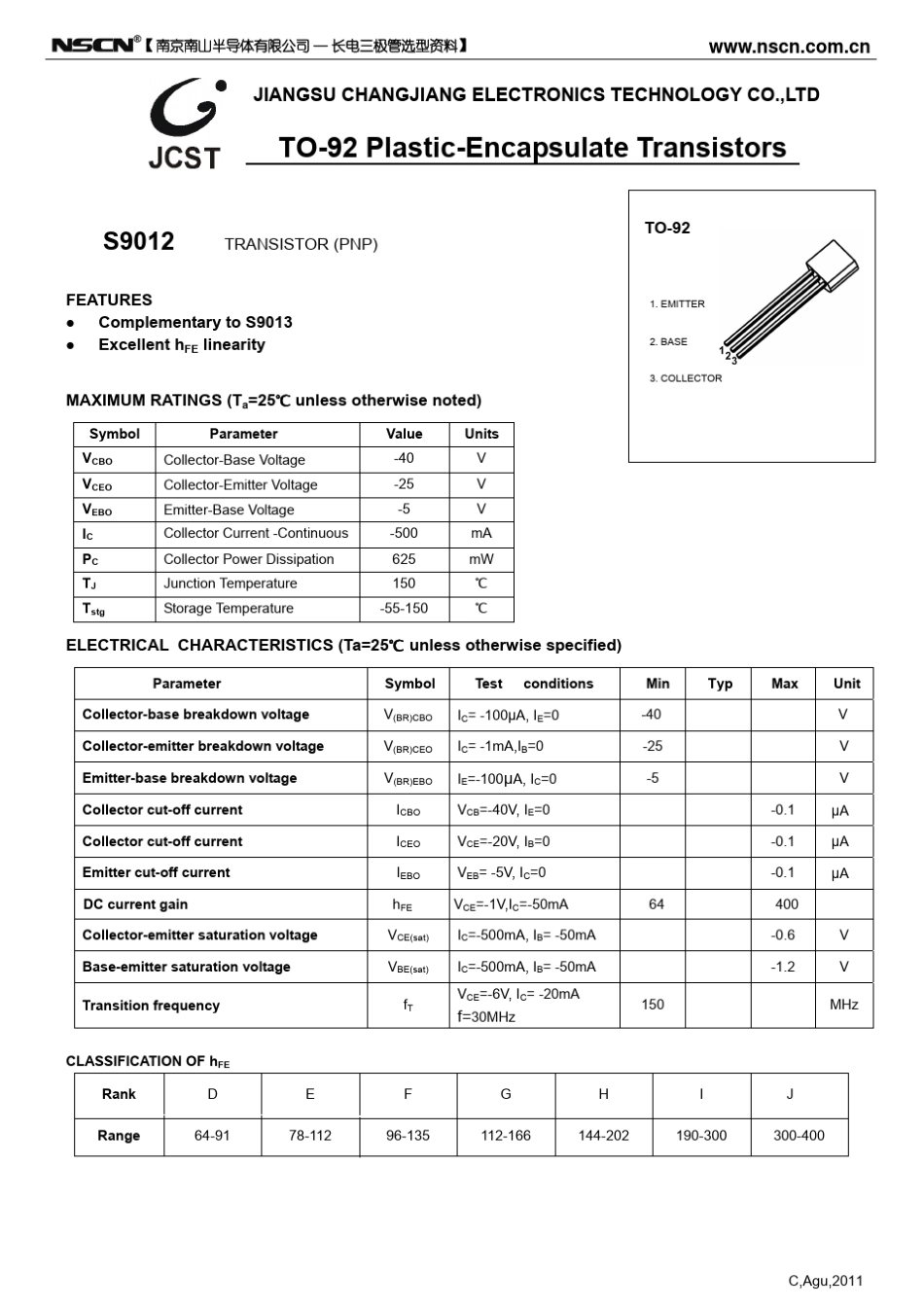 NSCN®【南京南山半导体有限公司 — 长电三极管选型资料】 www.nscn.com.cn

JCST

JIANGSU CHANGJIANG ELECTRONICS TECHNOLOGY CO.,LTD

TO-92 Plastic-Encapsulate Transistors

S9012 TRANSISTOR (PNP)

FEATURES
● Complementary to S9013
● Excellent $h_{FE}$ linearity

TO-92

1. EMITTER
2. BASE
3. COLLECTOR

1 2 3

MAXIMUM RATINGS ($T_a$=25℃ unless otherwise noted)

| Symbol | Parameter | Value | Units |
|---|---|---|---|
| $V_{CBO}$ | Collector-Base Voltage | -40 | V |
| $V_{CEO}$ | Collector-Emitter Voltage | -25 | V |
| $V_{EBO}$ | Emitter-Base Voltage | -5 | V |
| $I_C$ | Collector Current -Continuous | -500 | mA |
| $P_C$ | Collector Power Dissipation | 625 | mW |
| $T_J$ | Junction Temperature | 150 | ℃ |
| $T_{stg}$ | Storage Temperature | -55-150 | ℃ |

ELECTRICAL CHARACTERISTICS (Ta=25℃ unless otherwise specified)

| Parameter | Symbol | Test conditions | Min | Typ | Max | Unit |
|---|---|---|---|---|---|---|
| Collector-base breakdown voltage | $V_{(BR)CBO}$ | $I_C$= -100μA, $I_E$=0 | -40 | | | V |
| Collector-emitter breakdown voltage | $V_{(BR)CEO}$ | $I_C$= -1mA,$I_B$=0 | -25 | | | V |
| Emitter-base breakdown voltage | $V_{(BR)EBO}$ | $I_E$=-100μA, $I_C$=0 | -5 | | | V |
| Collector cut-off current | $I_{CBO}$ | $V_{CB}$=-40V, $I_E$=0 | | | -0.1 | μA |
| Collector cut-off current | $I_{CEO}$ | $V_{CE}$=-20V, $I_B$=0 | | | -0.1 | μA |
| Emitter cut-off current | $I_{EBO}$ | $V_{EB}$= -5V, $I_C$=0 | | | -0.1 | μA |
| DC current gain | $h_{FE}$ | $V_{CE}$=-1V,$I_C$=-50mA | 64 | | 400 | |
| Collector-emitter saturation voltage | $V_{CE(sat)}$ | $I_C$=-500mA, $I_B$= -50mA | | | -0.6 | V |
| Base-emitter saturation voltage | $V_{BE(sat)}$ | $I_C$=-500mA, $I_B$= -50mA | | | -1.2 | V |
| Transition frequency | $f_T$ | $V_{CE}$=-6V, $I_C$= -20mA f=30MHz | 150 | | | MHz |

CLASSIFICATION OF $h_{FE}$

| Rank | D | E | F | G | H | I | J |
|---|---|---|---|---|---|---|---|
| Range | 64-91 | 78-112 | 96-135 | 112-166 | 144-202 | 190-300 | 300-400 |

C,Agu,2011